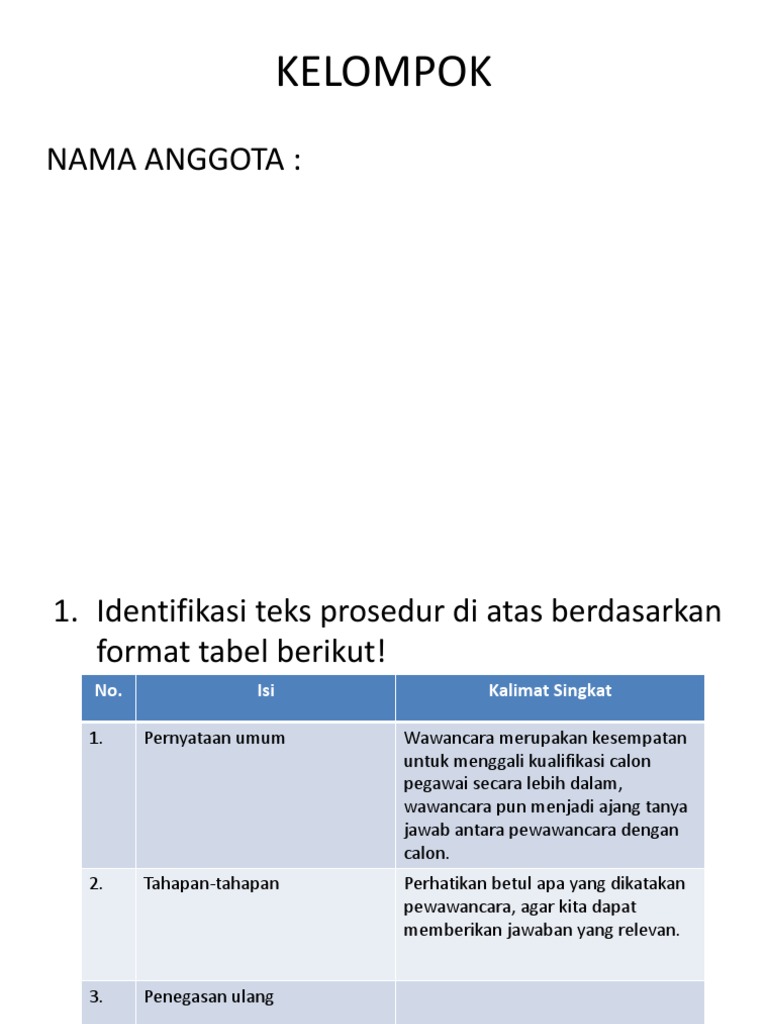 KELOMPOK

NAMA ANGGOTA :

1. Identifikasi teks prosedur di atas berdasarkan format tabel berikut!

| No. | Isi | Kalimat Singkat |
|---|---|---|
| 1. | Pernyataan umum | Wawancara merupakan kesempatan untuk menggali kualifikasi calon pegawai secara lebih dalam, wawancara pun menjadi ajang tanya jawab antara pewawancara dengan calon. |
| 2. | Tahapan-tahapan | Perhatikan betul apa yang dikatakan pewawancara, agar kita dapat memberikan jawaban yang relevan. |
| 3. | Penegasan ulang | |